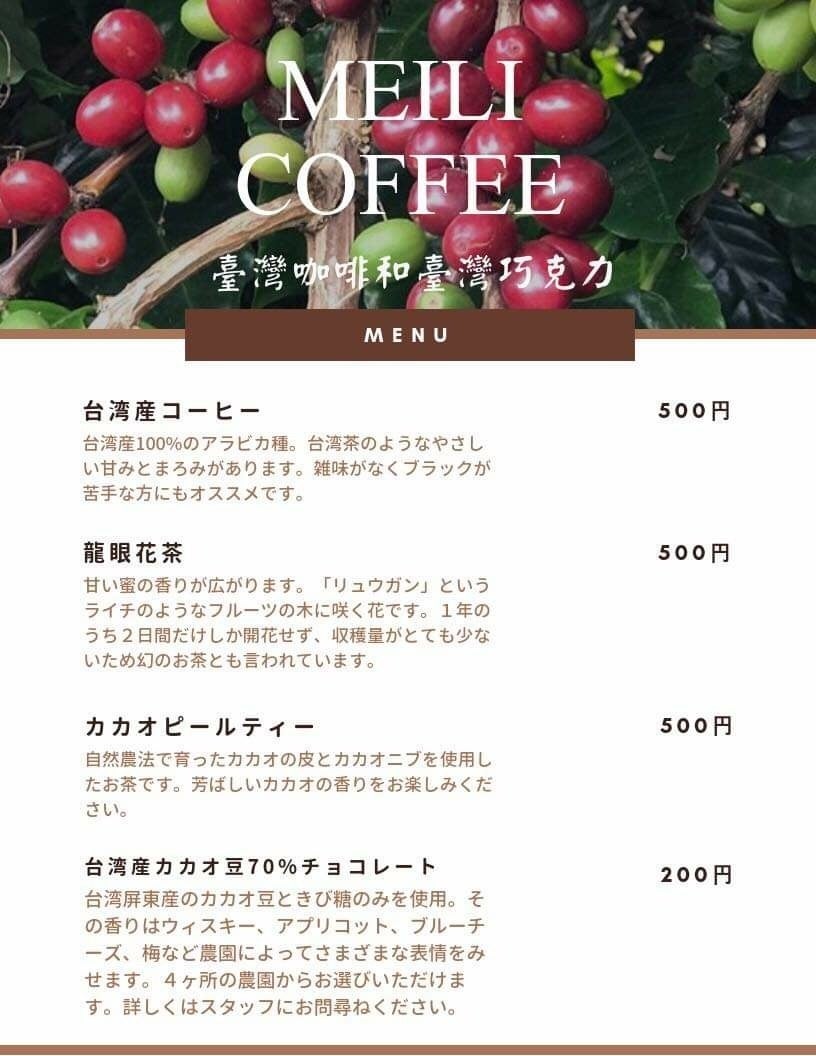 MEILI
COFFEE
臺灣咖啡和臺灣巧克力

MENU

台湾産コーヒー
500円
台湾産100%のアラビカ種。台湾茶のようなやさしい甘みとまろみがあります。雑味がなくブラックが苦手な方にもオススメです。

龍眼花茶
500円
甘い蜜の香りが広がります。「リュウガン」というライチのようなフルーツの木に咲く花です。1年のうち2日間だけしか開花せず、収穫量がとても少ないため幻のお茶とも言われています。

カカオピールティー
500円
自然農法で育ったカカオの皮とカカオニブを使用したお茶です。芳ばしいカカオの香りをお楽しみください。

台湾産カカオ豆70%チョコレート
200円
台湾屏東産のカカオ豆ときび糖のみを使用。その香りはウィスキー、アプリコット、ブルーチーズ、梅など農園によってさまざまな表情をみせます。4ヶ所の農園からお選びいただけます。詳しくはスタッフにお問尋ねください。